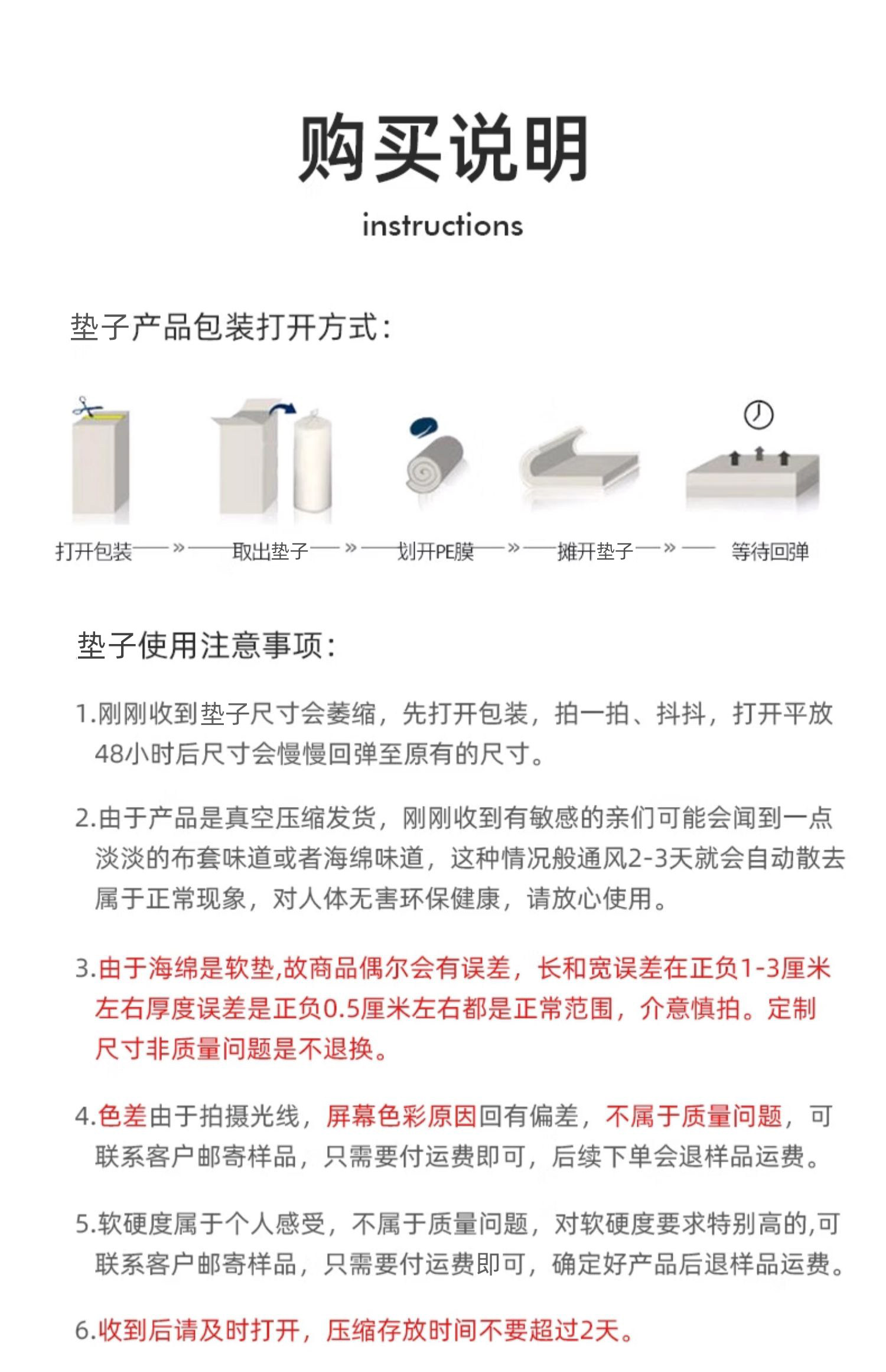 购买说明

instructions

垫子产品包装打开方式:

打开包装 » 取出垫子 » 划开PE膜 » 摊开垫子 » 等待回弹

垫子使用注意事项:

1.刚刚收到垫子尺寸会萎缩，先打开包装，拍一拍、抖抖，打开平放48小时后尺寸会慢慢回弹至原有的尺寸。

2.由于产品是真空压缩发货，刚刚收到有敏感的亲们可能会闻到一点淡淡的布套味道或者海绵味道，这种情况般通风2-3天就会自动散去属于正常现象，对人体无害环保健康，请放心使用。

3.由于海绵是软垫,故商品偶尔会有误差，长和宽误差在正负1-3厘米左右厚度误差是正负0.5厘米左右都是正常范围，介意慎拍。定制尺寸非质量问题是不退换。

4.色差由于拍摄光线，屏幕色彩原因回有偏差，不属于质量问题，可联系客户邮寄样品，只需要付运费即可，后续下单会退样品运费。

5.软硬度属于个人感受，不属于质量问题，对软硬度要求特别高的,可联系客户邮寄样品，只需要付运费即可，确定好产品后退样品运费。

6.收到后请及时打开，压缩存放时间不要超过2天。